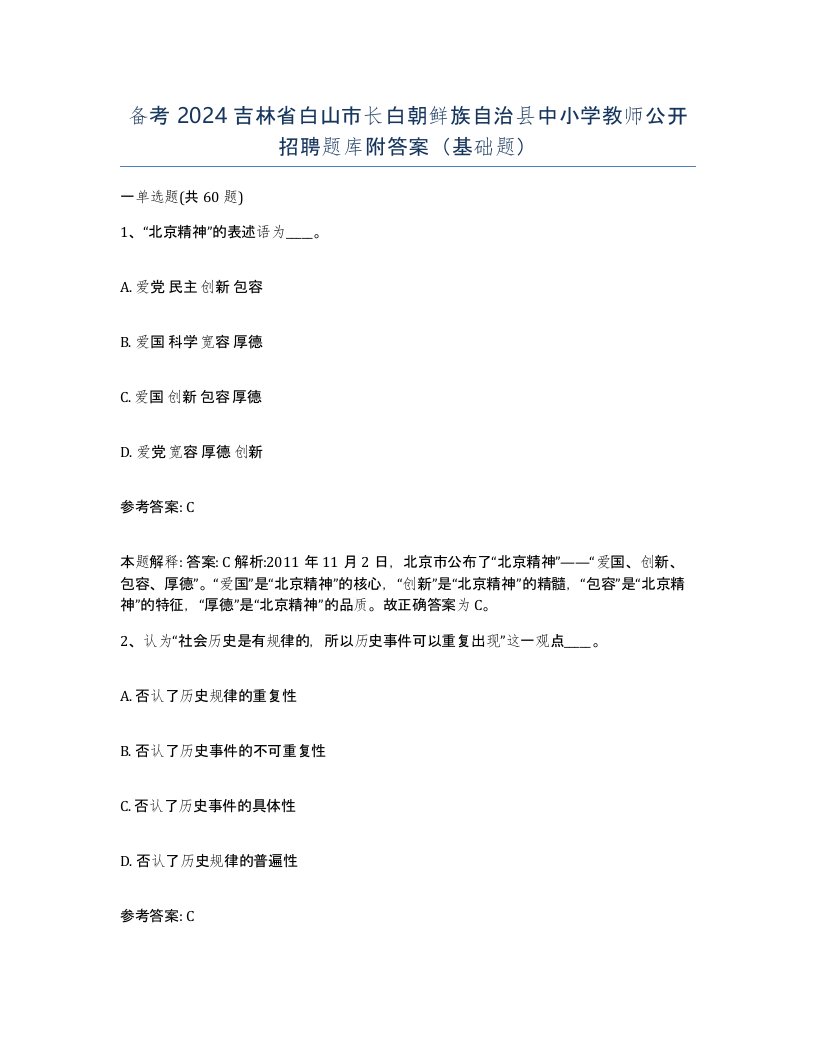 备考 2024 吉林省白山市长白朝鲜族自治县中小学教师公开招聘题库附答案（基础题）

一单选题(共 60 题)

1、“北京精神”的表述语为____。

A. 爱党 民主 创新 包容

B. 爱国 科学 宽容 厚德

C. 爱国 创新 包容 厚德

D. 爱党 宽容 厚德 创新

参考答案: C

本题解释: 答案: C 解析:2011 年 11 月 2 日，北京市公布了“北京精神”——“爱国、创新、包容、厚德”。“爱国”是“北京精神”的核心，“创新”是“北京精神”的精髓，“包容”是“北京精神”的特征，“厚德”是“北京精神”的品质。故正确答案为 C。

2、认为“社会历史是有规律的，所以历史事件可以重复出现”这一观点____。

A. 否认了历史规律的重复性

B. 否认了历史事件的不可重复性

C. 否认了历史事件的具体性

D. 否认了历史规律的普遍性

参考答案: C